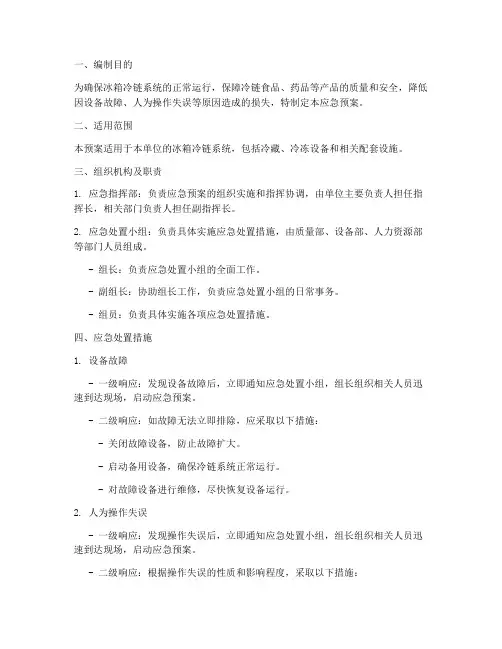 一、编制目的

为确保冰箱冷链系统的正常运行，保障冷链食品、药品等产品的质量和安全，降低因设备故障、人为操作失误等原因造成的损失，特制定本应急预案。

二、适用范围

本预案适用于本单位的冰箱冷链系统，包括冷藏、冷冻设备和相关配套设施。

三、组织机构及职责

1. 应急指挥部：负责应急预案的组织实施和指挥协调，由单位主要负责人担任指挥长，相关部门负责人担任副指挥长。

2. 应急处置小组：负责具体实施应急处置措施，由质量部、设备部、人力资源部等部门人员组成。

- 组长：负责应急处置小组的全面工作。

- 副组长：协助组长工作，负责应急处置小组的日常事务。

- 组员：负责具体实施各项应急处置措施。

四、应急处置措施

1. 设备故障

- 一级响应：发现设备故障后，立即通知应急处置小组，组长组织相关人员迅速到达现场，启动应急预案。

- 二级响应：如故障无法立即排除，应采取以下措施：

- 关闭故障设备，防止故障扩大。

- 启动备用设备，确保冷链系统正常运行。

- 对故障设备进行维修，尽快恢复设备运行。

2. 人为操作失误

- 一级响应：发现操作失误后，立即通知应急处置小组，组长组织相关人员迅速到达现场，启动应急预案。

- 二级响应：根据操作失误的性质和影响程度，采取以下措施：